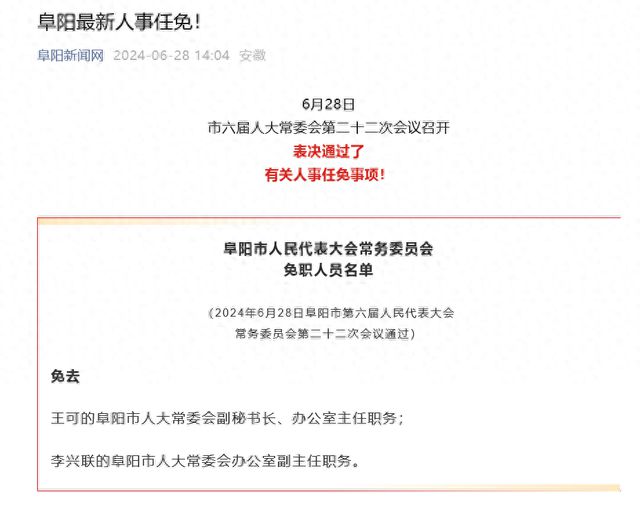 阜阳最新人事任免！

阜阳新闻网 2024-06-28 14:04 安徽

6月28日
市六届人大常委会第二十二次会议召开
表决通过了
有关人事任免事项！

阜阳市人民代表大会常务委员会
免职人员名单

（2024年6月28日阜阳市第六届人民代表大会常务委员会第二十二次会议通过）

免去

王可的阜阳市人大常委会副秘书长、办公室主任职务；

李兴联的阜阳市人大常委会办公室副主任职务。